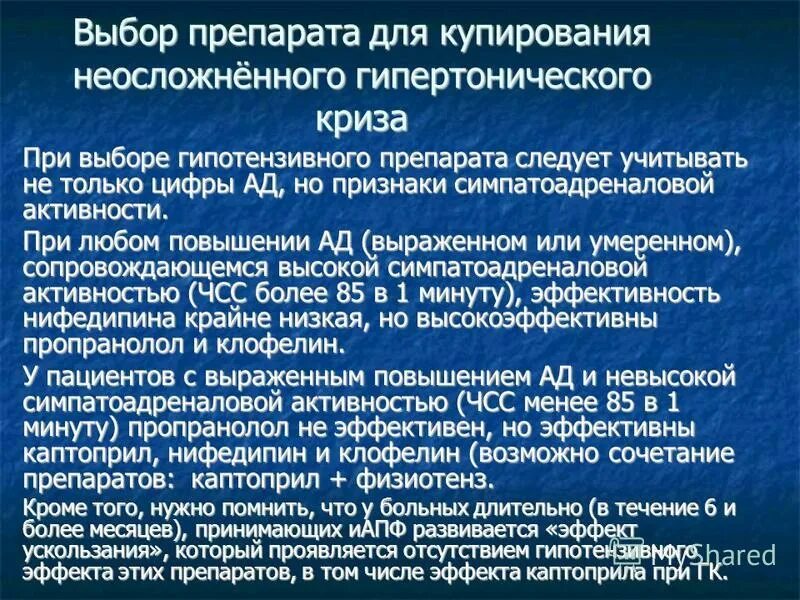 Выбор препарата для купирования неосложнённого гипертонического криза

При выборе гипотензивного препарата следует учитывать не только цифры АД, но признаки симпатоадреналовой активности.

При любом повышении АД (выраженном или умеренном), сопровождающемся высокой симпатоадреналовой активностью (ЧСС более 85 в 1 минуту), эффективность нифедипина крайне низкая, но высокоэффективны пропранолол и клофелин.

У пациентов с выраженным повышением АД и невысокой симпатоадреналовой активностью (ЧСС менее 85 в 1 минуту) пропранолол не эффективен, но эффективны каптоприл, нифедипин и клофелин (возможно сочетание препаратов: каптоприл + физиотенз.

Кроме того, нужно помнить, что у больных длительно (в течение 6 и более месяцев), принимающих иАПФ развивается «эффект ускользания», который проявляется отсутствием гипотензивного эффекта этих препаратов, в том числе эффекта каптоприла при ГК.

MyShared